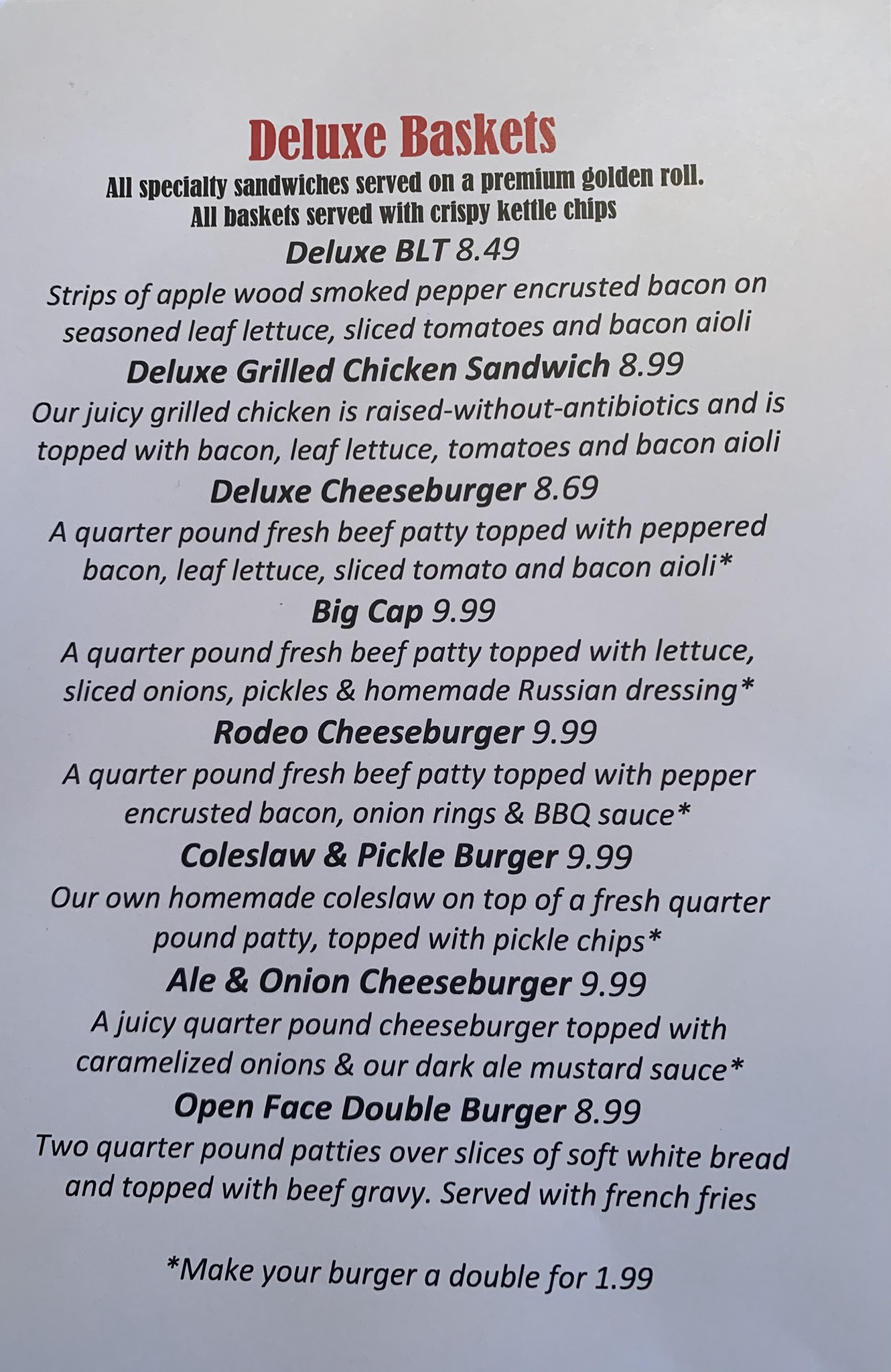 Deluxe Baskets

All specialty sandwiches served on a premium golden roll.
All baskets served with crispy kettle chips

Deluxe BLT 8.49

Strips of apple wood smoked pepper encrusted bacon on seasoned leaf lettuce, sliced tomatoes and bacon aioli

Deluxe Grilled Chicken Sandwich 8.99

Our juicy grilled chicken is raised-without-antibiotics and is topped with bacon, leaf lettuce, tomatoes and bacon aioli

Deluxe Cheeseburger 8.69

A quarter pound fresh beef patty topped with peppered bacon, leaf lettuce, sliced tomato and bacon aioli*

Big Cap 9.99

A quarter pound fresh beef patty topped with lettuce, sliced onions, pickles & homemade Russian dressing*

Rodeo Cheeseburger 9.99

A quarter pound fresh beef patty topped with pepper encrusted bacon, onion rings & BBQ sauce*

Coleslaw & Pickle Burger 9.99

Our own homemade coleslaw on top of a fresh quarter pound patty, topped with pickle chips*

Ale & Onion Cheeseburger 9.99

A juicy quarter pound cheeseburger topped with caramelized onions & our dark ale mustard sauce*

Open Face Double Burger 8.99

Two quarter pound patties over slices of soft white bread and topped with beef gravy. Served with french fries

*Make your burger a double for 1.99